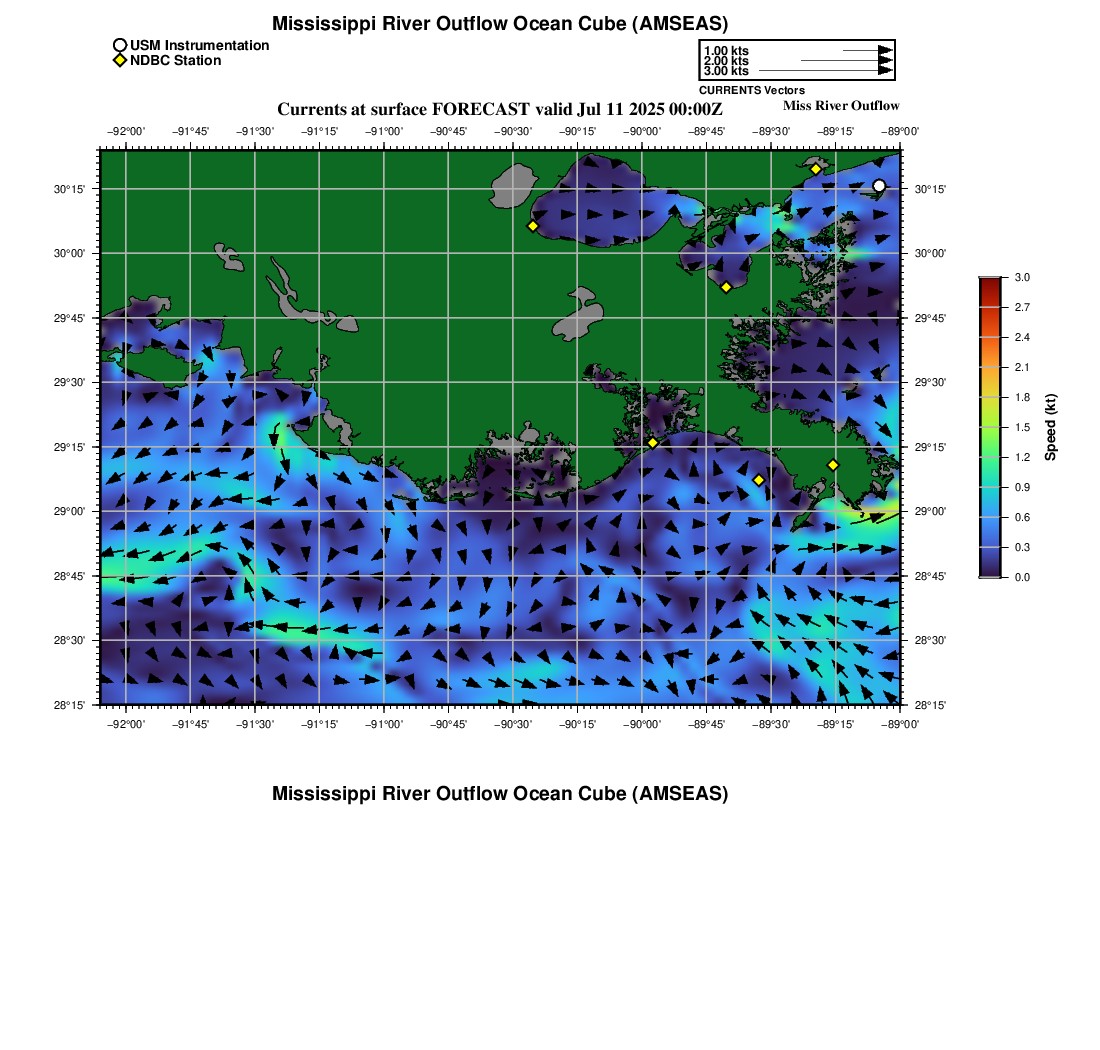 Mississippi River Outflow Ocean Cube (AMSEAS)

USM Instrumentation
NDBC Station

1.00 kts
2.00 kts
3.00 kts
CURRENTS Vectors

Currents at surface FORECAST valid Jul 11 2025 00:00Z
Miss River Outflow

−92°00' −91°45' −91°30' −91°15' −91°00' −90°45' −90°30' −90°15' −90°00' −89°45' −89°30' −89°15' −89°00'

30°15' 30°00' 29°45' 29°30' 29°15' 29°00' 28°45' 28°30' 28°15'

30°15' 30°00' 29°45' 29°30' 29°15' 29°00' 28°45' 28°30' 28°15'

−92°00' −91°45' −91°30' −91°15' −91°00' −90°45' −90°30' −90°15' −90°00' −89°45' −89°30' −89°15' −89°00'

3.0
2.7
2.4
2.1
1.8
1.5
1.2
0.9
0.6
0.3
0.0
Speed (kt)

Mississippi River Outflow Ocean Cube (AMSEAS)